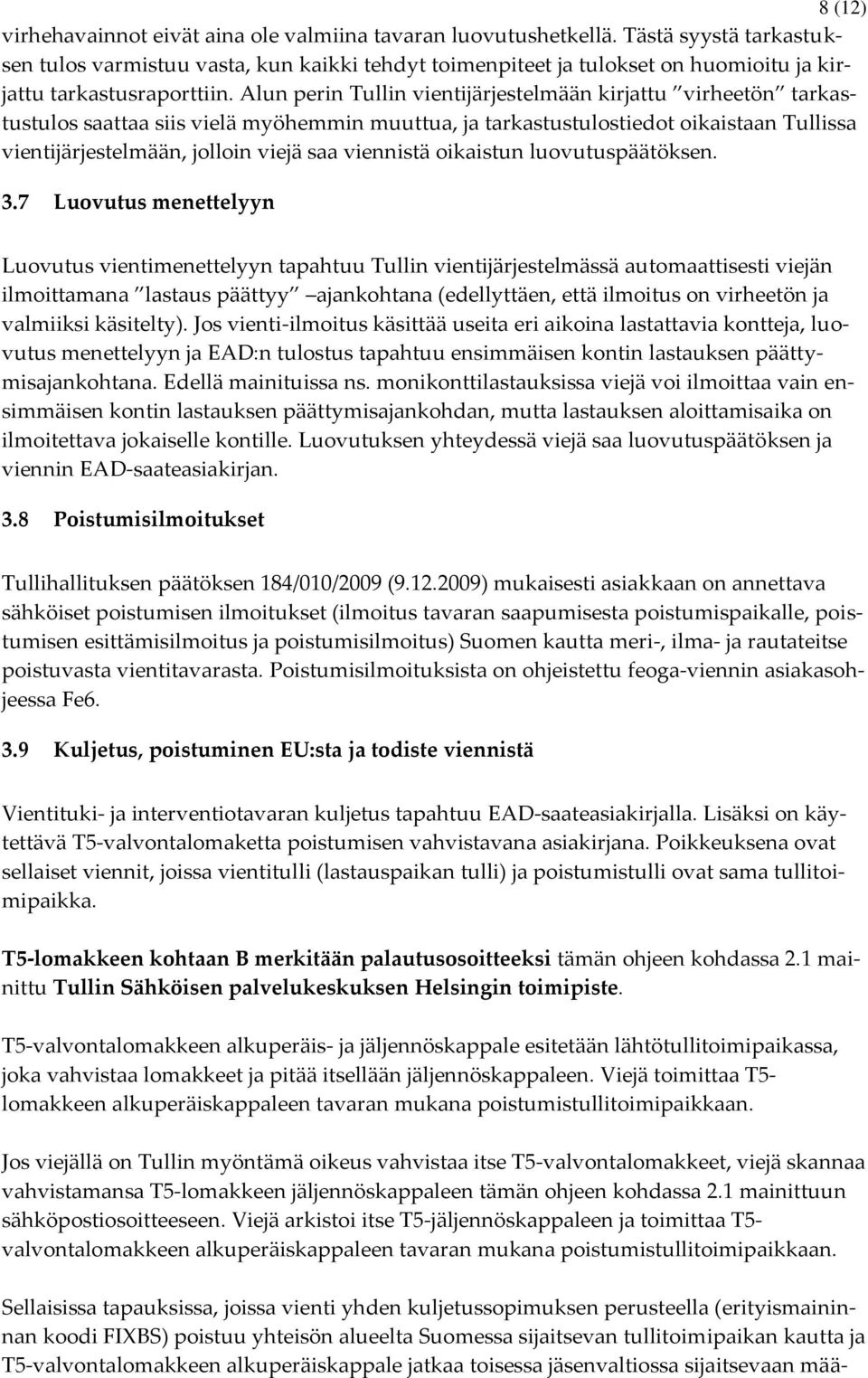 8 (12)

virhehavainnot eivät aina ole valmiina tavaran luovutushetkellä. Tästä syystä tarkastuksen tulos varmistuu vasta, kun kaikki tehdyt toimenpiteet ja tulokset on huomioitu ja kirjattu tarkastusraporttiin. Alun perin Tullin vientijärjestelmään kirjattu ”virheetön” tarkastustulos saattaa siis vielä myöhemmin muuttua, ja tarkastustulostiedot oikaistaan Tullissa vientijärjestelmään, jolloin viejä saa viennistä oikaistun luovutuspäätöksen.

3.7 Luovutus menettelyyn

Luovutus vientimenettelyyn tapahtuu Tullin vientijärjestelmässä automaattisesti viejän ilmoittamana ”lastaus päättyy” ajankohtana (edellyttäen, että ilmoitus on virheetön ja valmiiksi käsitelty). Jos vienti-ilmoitus käsittää useita eri aikoina lastattavia kontteja, luovutus menettelyyn ja EAD:n tulostus tapahtuu ensimmäisen kontin lastauksen päättymisajankohtana. Edellä mainituissa ns. monikonttilastauksissa viejä voi ilmoittaa vain ensimmäisen kontin lastauksen päättymisajankohdan, mutta lastauksen aloittamisaika on ilmoitettava jokaiselle kontille. Luovutuksen yhteydessä viejä saa luovutuspäätöksen ja viennin EAD-saateasiakirjan.

3.8 Poistumisilmoitukset

Tullihallituksen päätöksen 184/010/2009 (9.12.2009) mukaisesti asiakkaan on annettava sähköiset poistumisen ilmoitukset (ilmoitus tavaran saapumisesta poistumispaikalle, poistumisen esittämisilmoitus ja poistumisilmoitus) Suomen kautta meri-, ilma- ja rautateitse poistuvasta vientitavarasta. Poistumisilmoituksista on ohjeistettu feoga-viennin asiakasohjeessa Fe6.

3.9 Kuljetus, poistuminen EU:sta ja todiste viennistä

Vientituki- ja interventiotavaran kuljetus tapahtuu EAD-saateasiakirjalla. Lisäksi on käytettävä T5-valvontalomaketta poistumisen vahvistavana asiakirjana. Poikkeuksena ovat sellaiset viennit, joissa vientitulli (lastauspaikan tulli) ja poistumistulli ovat sama tullitoimipaikka.

T5-lomakkeen kohtaan B merkitään palautusosoitteeksi tämän ohjeen kohdassa 2.1 mainittu Tullin Sähköisen palvelukeskuksen Helsingin toimipiste.

T5-valvontalomakkeen alkuperäis- ja jäljennöskappale esitetään lähtötullitoimipaikassa, joka vahvistaa lomakkeet ja pitää itsellään jäljennöskappaleen. Viejä toimittaa T5-lomakkeen alkuperäiskappaleen tavaran mukana poistumistullitoimipaikkaan.

Jos viejällä on Tullin myöntämä oikeus vahvistaa itse T5-valvontalomakkeet, viejä skannaa vahvistamansa T5-lomakkeen jäljennöskappaleen tämän ohjeen kohdassa 2.1 mainittuun sähköpostiosoitteeseen. Viejä arkistoi itse T5-jäljennöskappaleen ja toimittaa T5-valvontalomakkeen alkuperäiskappaleen tavaran mukana poistumistullitoimipaikkaan.

Sellaisissa tapauksissa, joissa vienti yhden kuljetussopimuksen perusteella (erityismaininnan koodi FIXBS) poistuu yhteisön alueelta Suomessa sijaitsevan tullitoimipaikan kautta ja T5-valvontalomakkeen alkuperäiskappale jatkaa toisessa jäsenvaltiossa sijaitsevaan mää-